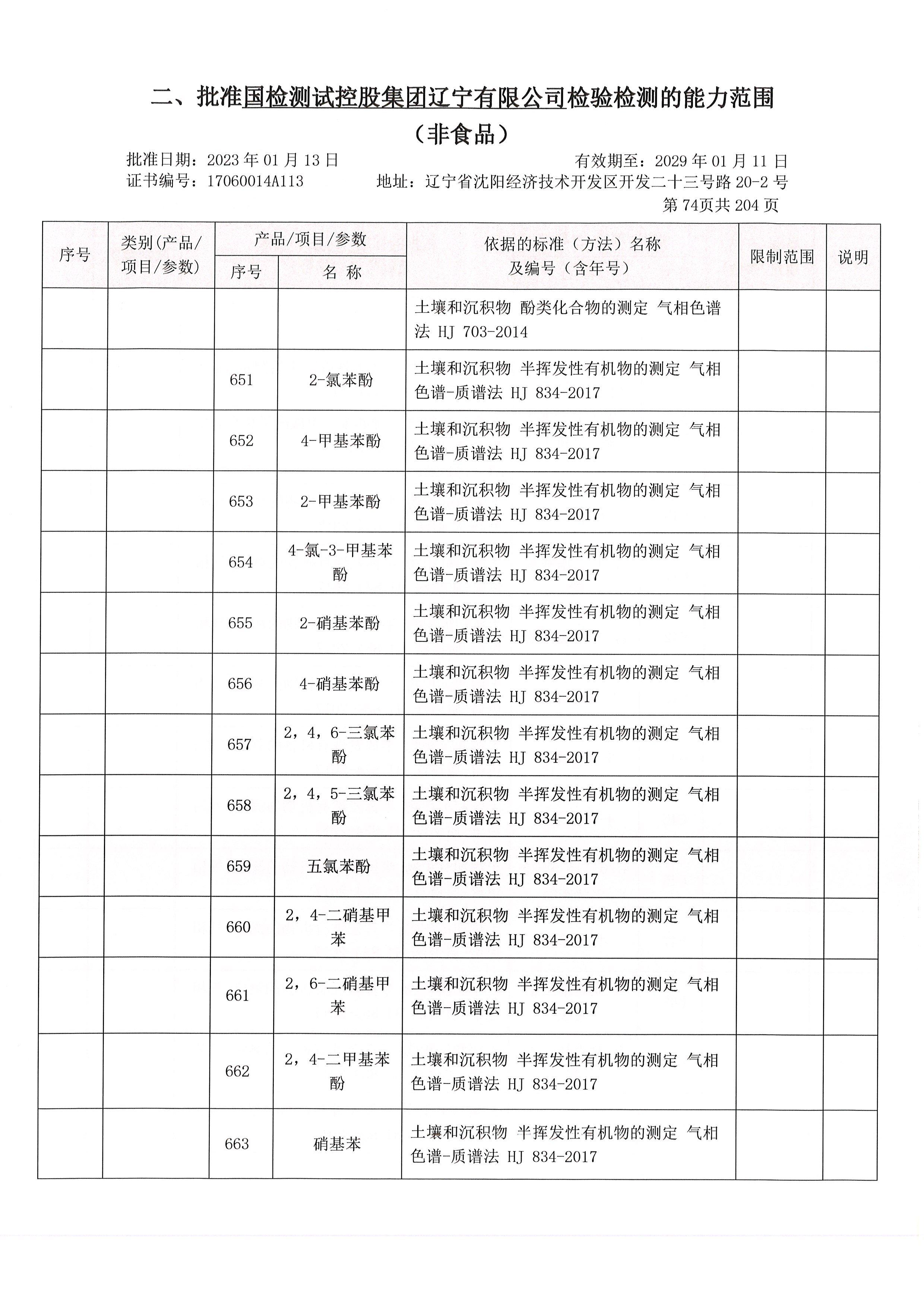 二、批准国检测试控股集团辽宁有限公司检验检测的能力范围

（非食品）

批准日期：2023 年 01 月 13 日　　有效期至：2029 年 01 月 11 日

证书编号：17060014A113　　地址：辽宁省沈阳经济技术开发区开发二十三号路 20-2 号

第 74页共 204 页

| 序号 | 类别(产品/项目/参数) | 产品/项目/参数 序号 | 产品/项目/参数 名 称 | 依据的标准（方法）名称及编号（含年号） | 限制范围 | 说明 |
|---|---|---|---|---|---|---|
| | | | | 土壤和沉积物 酚类化合物的测定 气相色谱法 HJ 703-2014 | | |
| | | 651 | 2-氯苯酚 | 土壤和沉积物 半挥发性有机物的测定 气相色谱-质谱法 HJ 834-2017 | | |
| | | 652 | 4-甲基苯酚 | 土壤和沉积物 半挥发性有机物的测定 气相色谱-质谱法 HJ 834-2017 | | |
| | | 653 | 2-甲基苯酚 | 土壤和沉积物 半挥发性有机物的测定 气相色谱-质谱法 HJ 834-2017 | | |
| | | 654 | 4-氯-3-甲基苯酚 | 土壤和沉积物 半挥发性有机物的测定 气相色谱-质谱法 HJ 834-2017 | | |
| | | 655 | 2-硝基苯酚 | 土壤和沉积物 半挥发性有机物的测定 气相色谱-质谱法 HJ 834-2017 | | |
| | | 656 | 4-硝基苯酚 | 土壤和沉积物 半挥发性有机物的测定 气相色谱-质谱法 HJ 834-2017 | | |
| | | 657 | 2，4，6-三氯苯酚 | 土壤和沉积物 半挥发性有机物的测定 气相色谱-质谱法 HJ 834-2017 | | |
| | | 658 | 2，4，5-三氯苯酚 | 土壤和沉积物 半挥发性有机物的测定 气相色谱-质谱法 HJ 834-2017 | | |
| | | 659 | 五氯苯酚 | 土壤和沉积物 半挥发性有机物的测定 气相色谱-质谱法 HJ 834-2017 | | |
| | | 660 | 2，4-二硝基甲苯 | 土壤和沉积物 半挥发性有机物的测定 气相色谱-质谱法 HJ 834-2017 | | |
| | | 661 | 2，6-二硝基甲苯 | 土壤和沉积物 半挥发性有机物的测定 气相色谱-质谱法 HJ 834-2017 | | |
| | | 662 | 2，4-二甲基苯酚 | 土壤和沉积物 半挥发性有机物的测定 气相色谱-质谱法 HJ 834-2017 | | |
| | | 663 | 硝基苯 | 土壤和沉积物 半挥发性有机物的测定 气相色谱-质谱法 HJ 834-2017 | | |